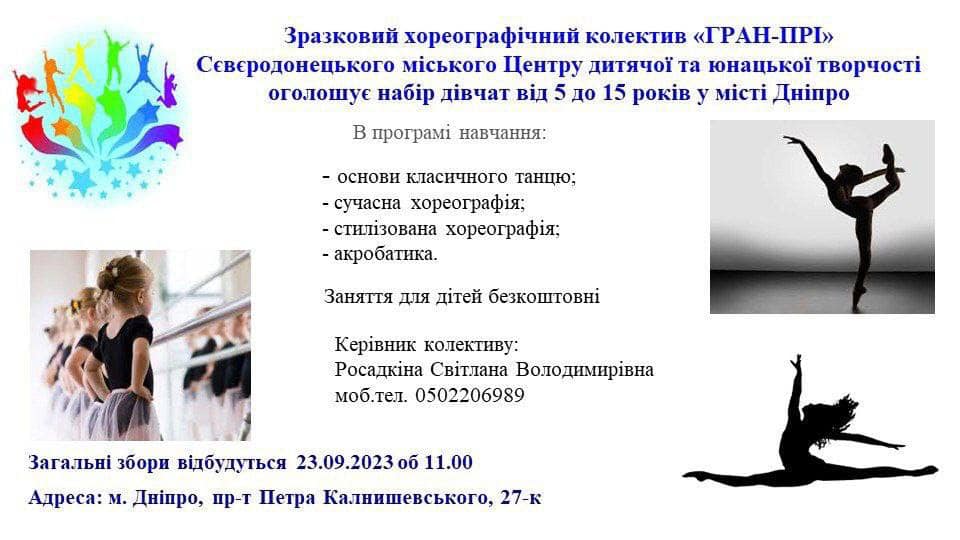 Зразковий хореографічний колектив «ГРАН-ПРІ»
Сєвєродонецького міського Центру дитячої та юнацької творчості
оголошує набір дівчат від 5 до 15 років у місті Дніпро

В програмі навчання:

- основи класичного танцю;
- сучасна хореографія;
- стилізована хореографія;
- акробатика.

Заняття для дітей безкоштовні

Керівник колективу:
Росадкіна Світлана Володимирівна
моб.тел. 0502206989

Загальні збори відбудуться 23.09.2023 об 11.00

Адреса: м. Дніпро, пр-т Петра Калнишевського, 27-к